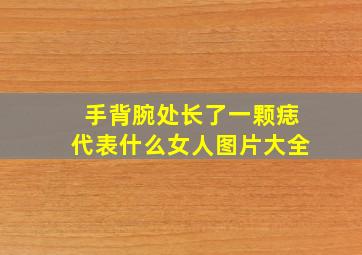 手背腕处长了一颗痣
代表什么女人图片大全